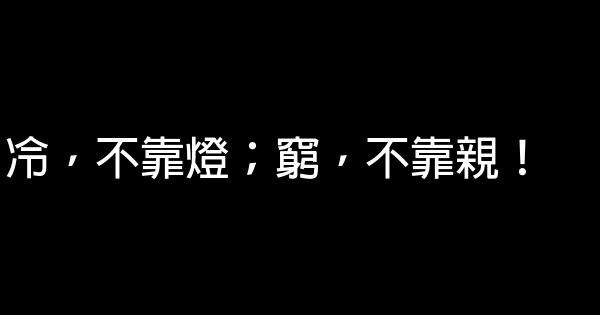 冷，不靠燈；窮，不靠親！